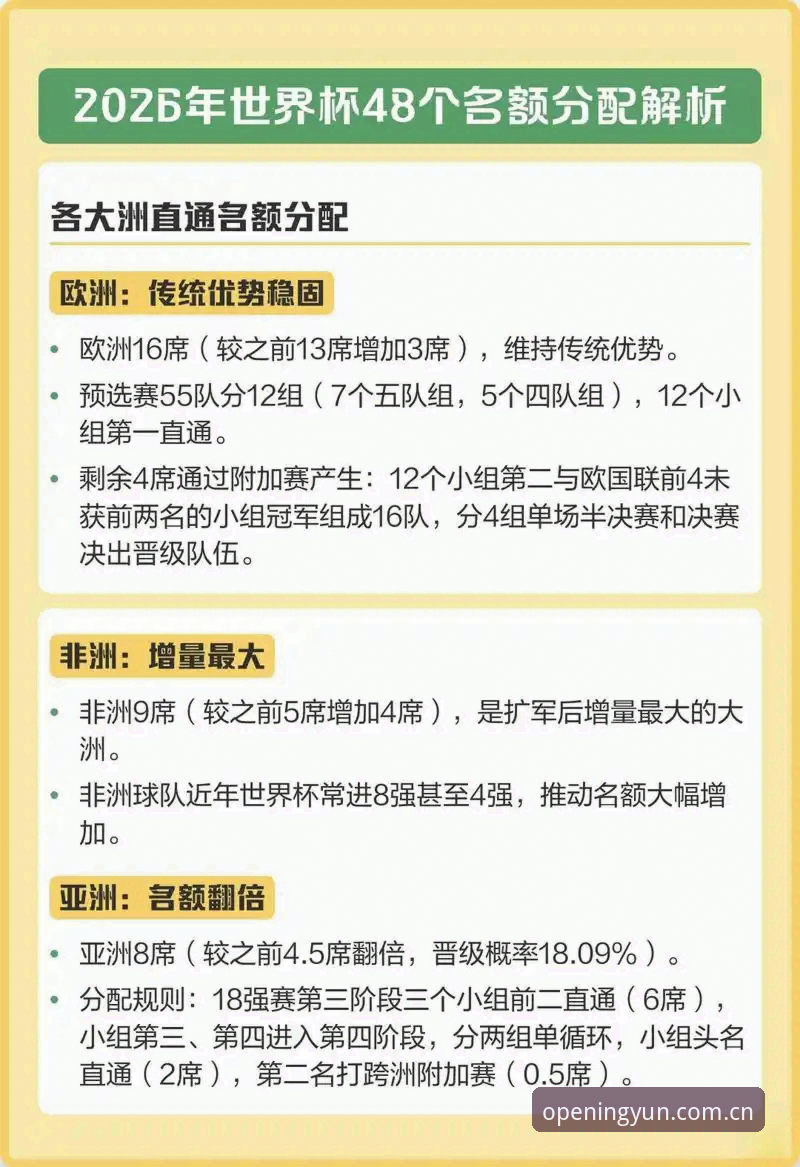 2026年世界杯48个名额分配解析

各大洲直通名额分配

欧洲：传统优势稳固

• 欧洲16席（较之前13席增加3席），维持传统优势。

• 预选赛55队分12组（7个五队组，5个四队组），12个小组第一直通。

• 剩余4席通过附加赛产生：12个小组第二与欧国联前4未获前两名的小组冠军组成16队，分4组单场半决赛和决赛决出晋级队伍。

非洲：增量最大

• 非洲9席（较之前5席增加4席），是扩军后增量最大的大洲。

• 非洲球队近年世界杯常进8强甚至4强，推动名额大幅增加。

亚洲：名额翻倍

• 亚洲8席（较之前4.5席翻倍，晋级概率18.09%）。

• 分配规则：18强赛第三阶段三个小组前二直通（6席），小组第三、第四进入第四阶段，分两组单循环，小组头名直通（2席），第二名打跨洲附加赛（0.5席）。

openingyun.com.cn